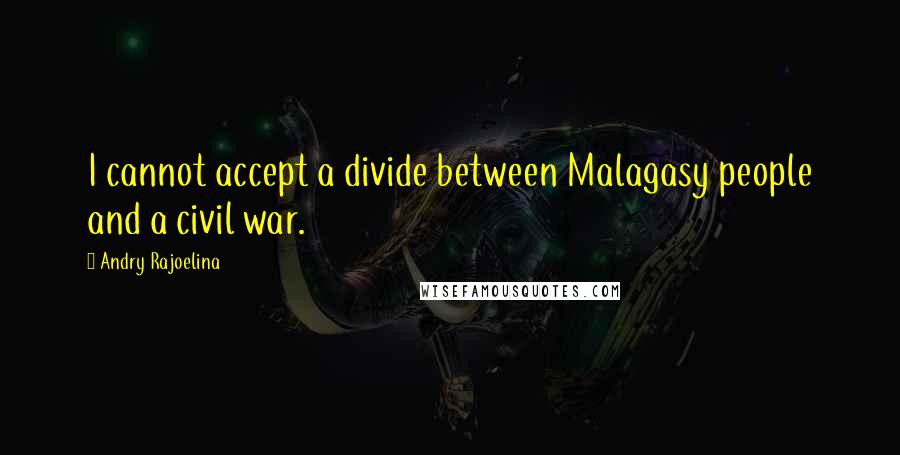 I cannot accept a divide between Malagasy people and a civil war.

Andry Rajoelina

WISEFAMOUSQUOTES.COM